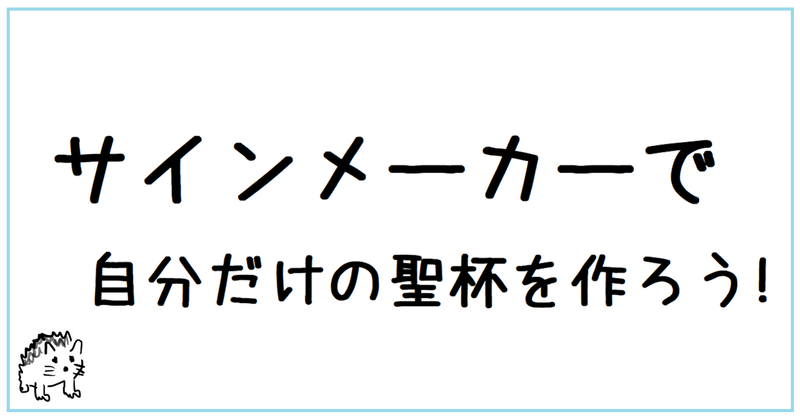 サインメーカーで

自分だけの聖杯を作ろう!